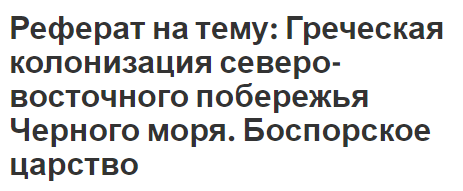 Реферат на тему: Греческая колонизация северо-восточного побережья Черного моря. Боспорское царство